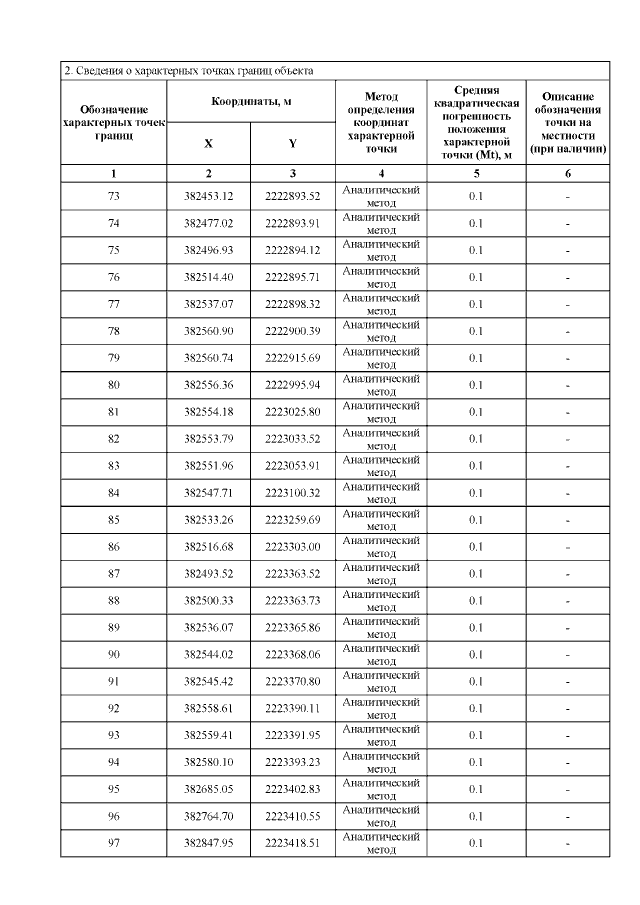 2. Сведения о характерных точках границ объекта

| Обозначение характерных точек границ | Координаты, м X | Координаты, м Y | Метод определения координат характерной точки | Средняя квадратическая погрешность положения характерной точки (Mt), м | Описание обозначения точки на местности (при наличии) |
|---|---|---|---|---|---|
| 1 | 2 | 3 | 4 | 5 | 6 |
| 73 | 382453.12 | 2222893.52 | Аналитический метод | 0.1 | - |
| 74 | 382477.02 | 2222893.91 | Аналитический метод | 0.1 | - |
| 75 | 382496.93 | 2222894.12 | Аналитический метод | 0.1 | - |
| 76 | 382514.40 | 2222895.71 | Аналитический метод | 0.1 | - |
| 77 | 382537.07 | 2222898.32 | Аналитический метод | 0.1 | - |
| 78 | 382560.90 | 2222900.39 | Аналитический метод | 0.1 | - |
| 79 | 382560.74 | 2222915.69 | Аналитический метод | 0.1 | - |
| 80 | 382556.36 | 2222995.94 | Аналитический метод | 0.1 | - |
| 81 | 382554.18 | 2223025.80 | Аналитический метод | 0.1 | - |
| 82 | 382553.79 | 2223033.52 | Аналитический метод | 0.1 | - |
| 83 | 382551.96 | 2223053.91 | Аналитический метод | 0.1 | - |
| 84 | 382547.71 | 2223100.32 | Аналитический метод | 0.1 | - |
| 85 | 382533.26 | 2223259.69 | Аналитический метод | 0.1 | - |
| 86 | 382516.68 | 2223303.00 | Аналитический метод | 0.1 | - |
| 87 | 382493.52 | 2223363.52 | Аналитический метод | 0.1 | - |
| 88 | 382500.33 | 2223363.73 | Аналитический метод | 0.1 | - |
| 89 | 382536.07 | 2223365.86 | Аналитический метод | 0.1 | - |
| 90 | 382544.02 | 2223368.06 | Аналитический метод | 0.1 | - |
| 91 | 382545.42 | 2223370.80 | Аналитический метод | 0.1 | - |
| 92 | 382558.61 | 2223390.11 | Аналитический метод | 0.1 | - |
| 93 | 382559.41 | 2223391.95 | Аналитический метод | 0.1 | - |
| 94 | 382580.10 | 2223393.23 | Аналитический метод | 0.1 | - |
| 95 | 382685.05 | 2223402.83 | Аналитический метод | 0.1 | - |
| 96 | 382764.70 | 2223410.55 | Аналитический метод | 0.1 | - |
| 97 | 382847.95 | 2223418.51 | Аналитический метод | 0.1 | - |